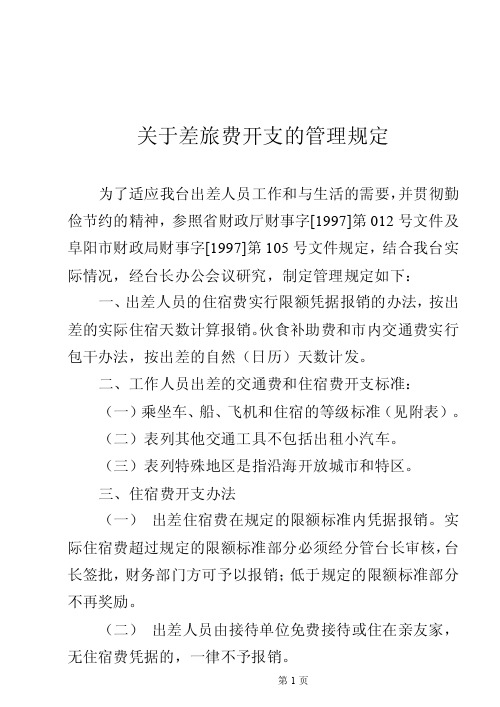 关于差旅费开支的管理规定

为了适应我台出差人员工作和与生活的需要，并贯彻勤俭节约的精神，参照省财政厅财事字[1997]第 012 号文件及阜阳市财政局财事字[1997]第 105 号文件规定，结合我台实际情况，经台长办公会议研究，制定管理规定如下：

一、出差人员的住宿费实行限额凭据报销的办法，按出差的实际住宿天数计算报销。伙食补助费和市内交通费实行包干办法，按出差的自然（日历）天数计发。

二、工作人员出差的交通费和住宿费开支标准：

（一）乘坐车、船、飞机和住宿的等级标准（见附表）。

（二）表列其他交通工具不包括出租小汽车。

（三）表列特殊地区是指沿海开放城市和特区。

三、住宿费开支办法

（一） 出差住宿费在规定的限额标准内凭据报销。实际住宿费超过规定的限额标准部分必须经分管台长审核，台长签批，财务部门方可予以报销；低于规定的限额标准部分不再奖励。

（二） 出差人员由接待单位免费接待或住在亲友家，无住宿费凭据的，一律不予报销。

第 1 页